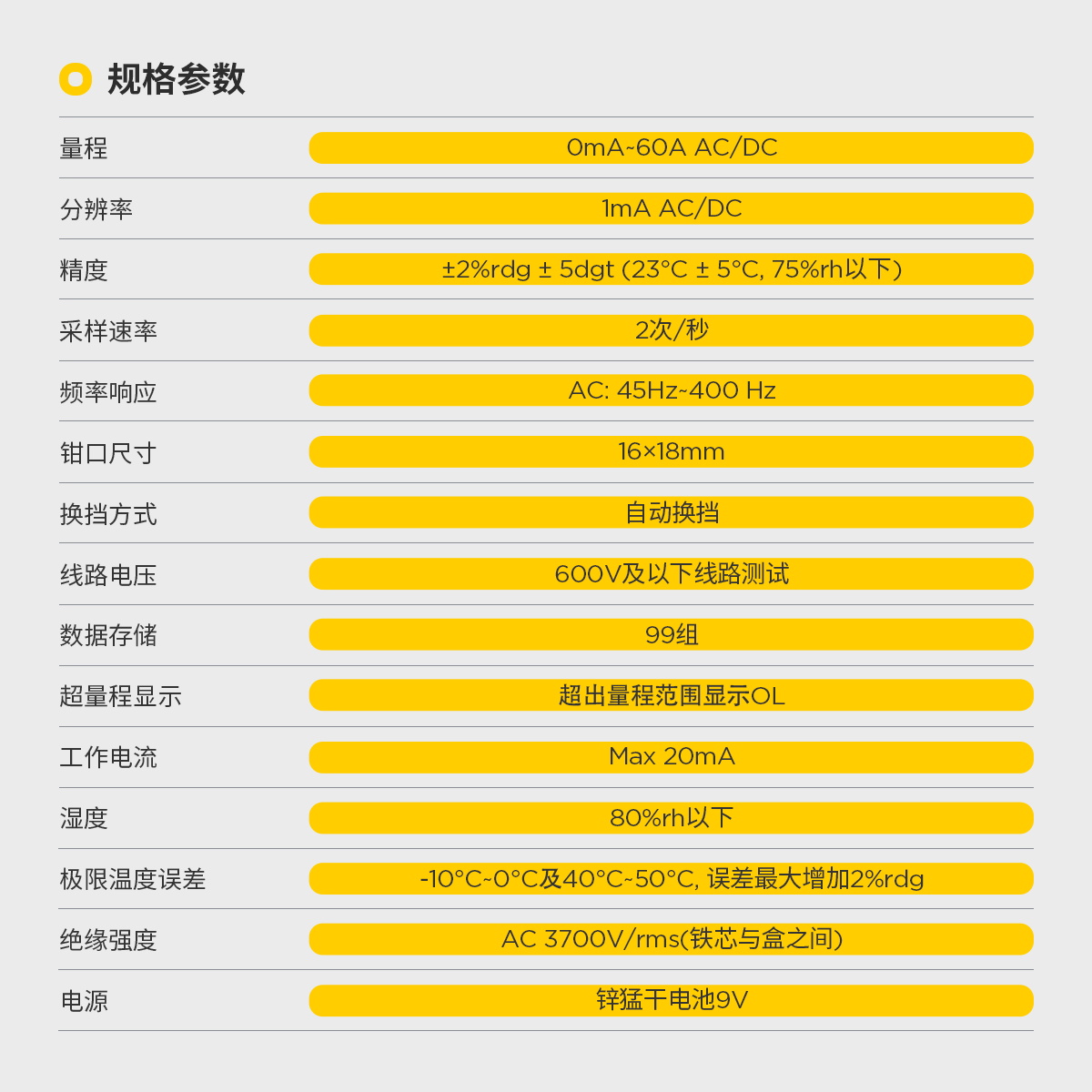 规格参数

| 量程 | 0mA~60A AC/DC |
|---|---|
| 分辨率 | 1mA AC/DC |
| 精度 | ±2%rdg ± 5dgt (23°C ± 5°C, 75%rh以下) |
| 采样速率 | 2次/秒 |
| 频率响应 | AC: 45Hz~400 Hz |
| 钳口尺寸 | 16×18mm |
| 换挡方式 | 自动换挡 |
| 线路电压 | 600V及以下线路测试 |
| 数据存储 | 99组 |
| 超量程显示 | 超出量程范围显示OL |
| 工作电流 | Max 20mA |
| 湿度 | 80%rh以下 |
| 极限温度误差 | -10°C~0°C及40°C~50°C, 误差最大增加2%rdg |
| 绝缘强度 | AC 3700V/rms(铁芯与盒之间) |
| 电源 | 锌猛干电池9V |